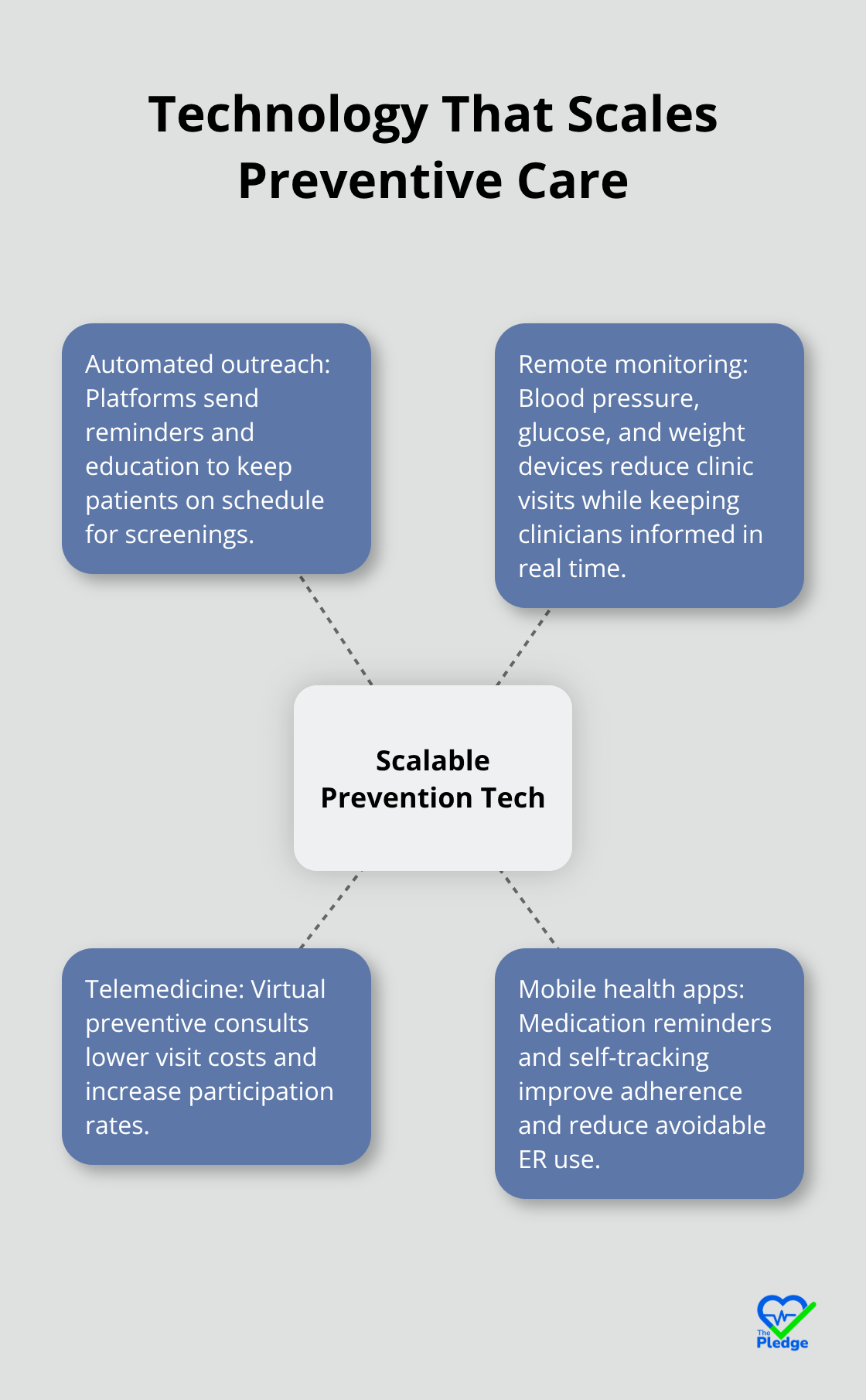 Technology That Scales Preventive Care

Automated outreach: Platforms send reminders and education to keep patients on schedule for screenings.

Remote monitoring: Blood pressure, glucose, and weight devices reduce clinic visits while keeping clinicians informed in real time.

Scalable Prevention Tech

Telemedicine: Virtual preventive consults lower visit costs and increase participation rates.

Mobile health apps: Medication reminders and self-tracking improve adherence and reduce avoidable ER use.

The Pledge